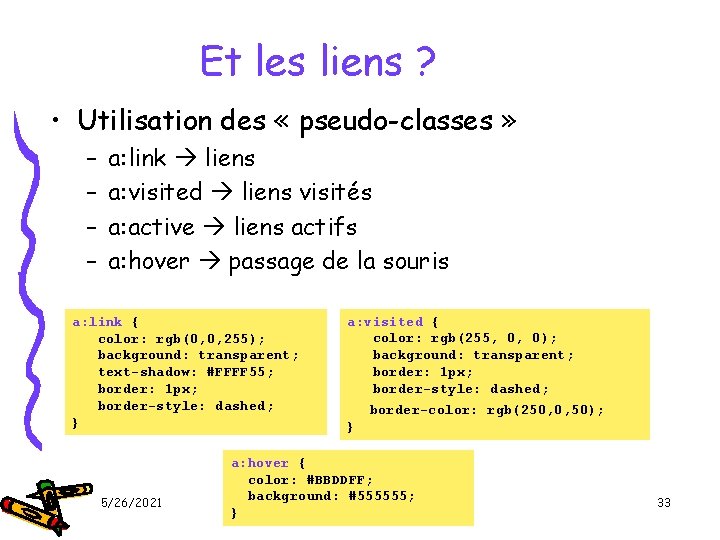 Et les liens ?

• Utilisation des « pseudo-classes »
– a:link → liens
– a:visited → liens visités
– a:active → liens actifs
– a:hover → passage de la souris

a:link {
color: rgb(0,0,255);
background: transparent;
text-shadow: #FFFF55;
border: 1px;
border-style: dashed;
}

a:visited {
color: rgb(255, 0, 0);
background: transparent;
border: 1px;
border-style: dashed;
border-color: rgb(250,0,50);
}

a:hover {
color: #BBDDFF;
background: #555555;
}

5/26/2021

33